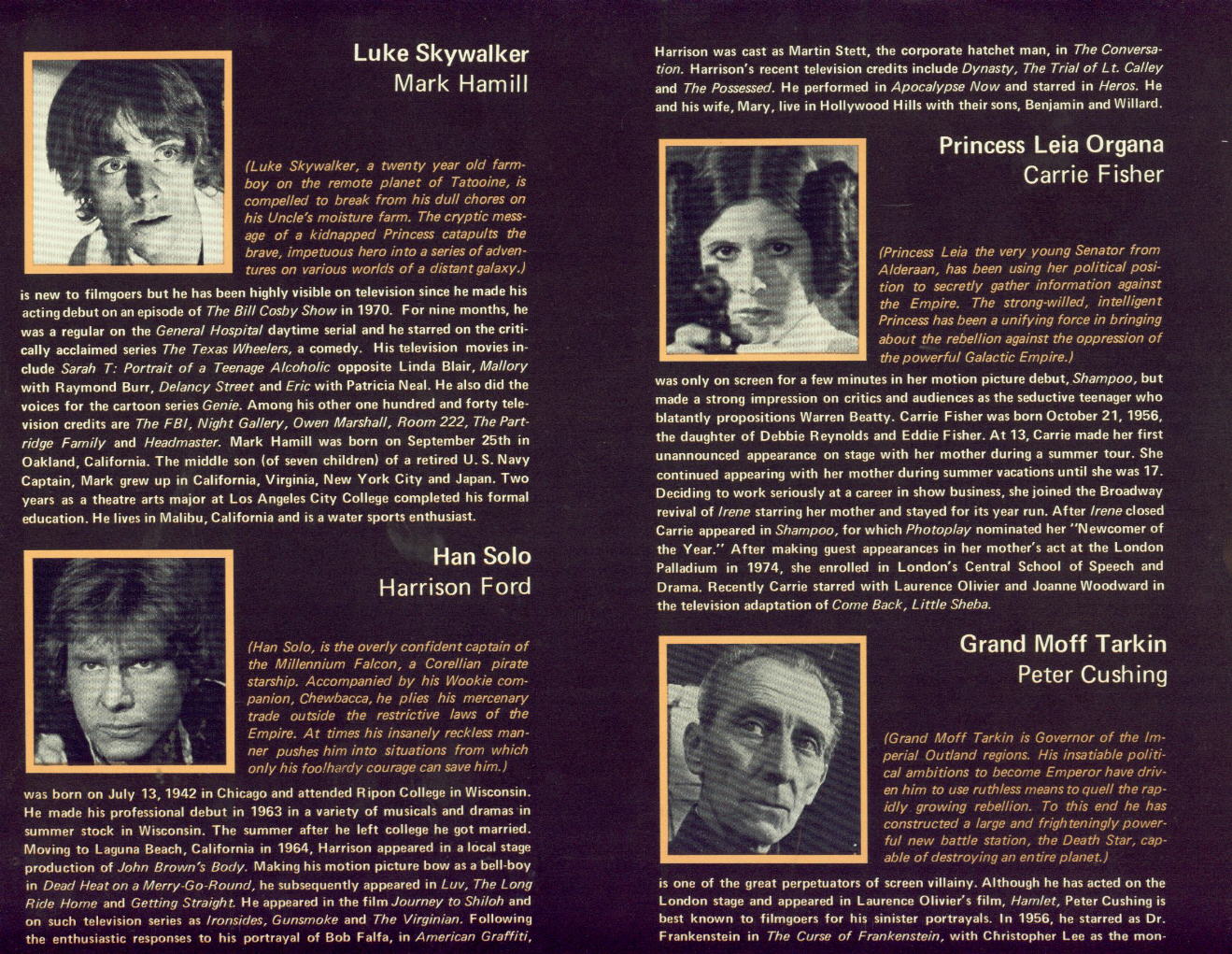 Luke Skywalker
Mark Hamill

(Luke Skywalker, a twenty year old farmboy on the remote planet of Tatooine, is compelled to break from his dull chores on his Uncle's moisture farm. The cryptic message of a kidnapped Princess catapults the brave, impetuous hero into a series of adventures on various worlds of a distant galaxy.)

is new to filmgoers but he has been highly visible on television since he made his acting debut on an episode of The Bill Cosby Show in 1970. For nine months, he was a regular on the General Hospital daytime serial and he starred on the critically acclaimed series The Texas Wheelers, a comedy. His television movies include Sarah T: Portrait of a Teenage Alcoholic opposite Linda Blair, Mallory with Raymond Burr, Delancy Street and Eric with Patricia Neal. He also did the voices for the cartoon series Genie. Among his other one hundred and forty television credits are The FBI, Night Gallery, Owen Marshall, Room 222, The Partridge Family and Headmaster. Mark Hamill was born on September 25th in Oakland, California. The middle son (of seven children) of a retired U. S. Navy Captain, Mark grew up in California, Virginia, New York City and Japan. Two years as a theatre arts major at Los Angeles City College completed his formal education. He lives in Malibu, California and is a water sports enthusiast.

Han Solo
Harrison Ford

(Han Solo, is the overly confident captain of the Millennium Falcon, a Corellian pirate starship. Accompanied by his Wookie companion, Chewbacca, he plies his mercenary trade outside the restrictive laws of the Empire. At times his insanely reckless manner pushes him into situations from which only his foolhardy courage can save him.)

was born on July 13, 1942 in Chicago and attended Ripon College in Wisconsin. He made his professional debut in 1963 in a variety of musicals and dramas in summer stock in Wisconsin. The summer after he left college he got married. Moving to Laguna Beach, California in 1964, Harrison appeared in a local stage production of John Brown's Body. Making his motion picture bow as a bell-boy in Dead Heat on a Merry-Go-Round, he subsequently appeared in Luv, The Long Ride Home and Getting Straight. He appeared in the film Journey to Shiloh and on such television series as Ironsides, Gunsmoke and The Virginian. Following the enthusiastic responses to his portrayal of Bob Falfa, in American Graffiti,

Harrison was cast as Martin Stett, the corporate hatchet man, in The Conversation. Harrison's recent television credits include Dynasty, The Trial of Lt. Calley and The Possessed. He performed in Apocalypse Now and starred in Heros. He and his wife, Mary, live in Hollywood Hills with their sons, Benjamin and Willard.

Princess Leia Organa
Carrie Fisher

(Princess Leia the very young Senator from Alderaan, has been using her political position to secretly gather information against the Empire. The strong-willed, intelligent Princess has been a unifying force in bringing about the rebellion against the oppression of the powerful Galactic Empire.)

was only on screen for a few minutes in her motion picture debut, Shampoo, but made a strong impression on critics and audiences as the seductive teenager who blatantly propositions Warren Beatty. Carrie Fisher was born October 21, 1956, the daughter of Debbie Reynolds and Eddie Fisher. At 13, Carrie made her first unannounced appearance on stage with her mother during a summer tour. She continued appearing with her mother during summer vacations until she was 17. Deciding to work seriously at a career in show business, she joined the Broadway revival of Irene starring her mother and stayed for its year run. After Irene closed Carrie appeared in Shampoo, for which Photoplay nominated her "Newcomer of the Year." After making guest appearances in her mother's act at the London Palladium in 1974, she enrolled in London's Central School of Speech and Drama. Recently Carrie starred with Laurence Olivier and Joanne Woodward in the television adaptation of Come Back, Little Sheba.

Grand Moff Tarkin
Peter Cushing

(Grand Moff Tarkin is Governor of the Imperial Outland regions. His insatiable political ambitions to become Emperor have driven him to use ruthless means to quell the rapidly growing rebellion. To this end he has constructed a large and frighteningly powerful new battle station, the Death Star, capable of destroying an entire planet.)

is one of the great perpetuators of screen villainy. Although he has acted on the London stage and appeared in Laurence Olivier's film, Hamlet, Peter Cushing is best known to filmgoers for his sinister portrayals. In 1956, he starred as Dr. Frankenstein in The Curse of Frankenstein, with Christopher Lee as the mon-